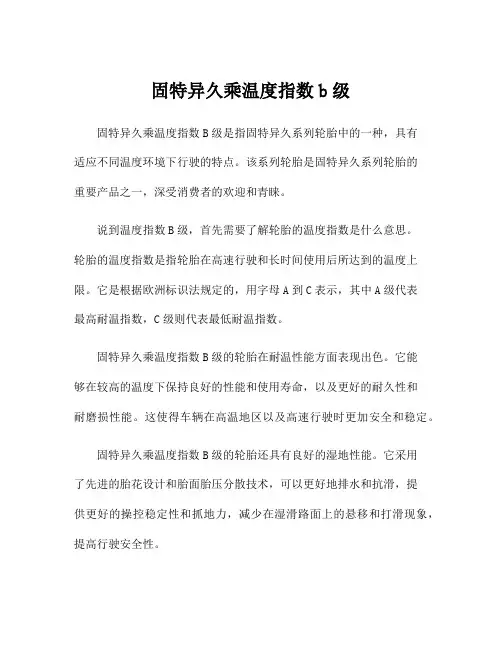 固特异久乘温度指数 b 级

固特异久乘温度指数 B 级是指固特异久系列轮胎中的一种，具有适应不同温度环境下行驶的特点。该系列轮胎是固特异久系列轮胎的重要产品之一，深受消费者的欢迎和青睐。

说到温度指数 B 级，首先需要了解轮胎的温度指数是什么意思。轮胎的温度指数是指轮胎在高速行驶和长时间使用后所达到的温度上限。它是根据欧洲标识法规定的，用字母 A 到 C 表示，其中 A 级代表最高耐温指数，C 级则代表最低耐温指数。

固特异久乘温度指数 B 级的轮胎在耐温性能方面表现出色。它能够在较高的温度下保持良好的性能和使用寿命，以及更好的耐久性和耐磨损性能。这使得车辆在高温地区以及高速行驶时更加安全和稳定。

固特异久乘温度指数 B 级的轮胎还具有良好的湿地性能。它采用了先进的胎花设计和胎面胎压分散技术，可以更好地排水和抗滑，提供更好的操控稳定性和抓地力，减少在湿滑路面上的悬移和打滑现象，提高行驶安全性。